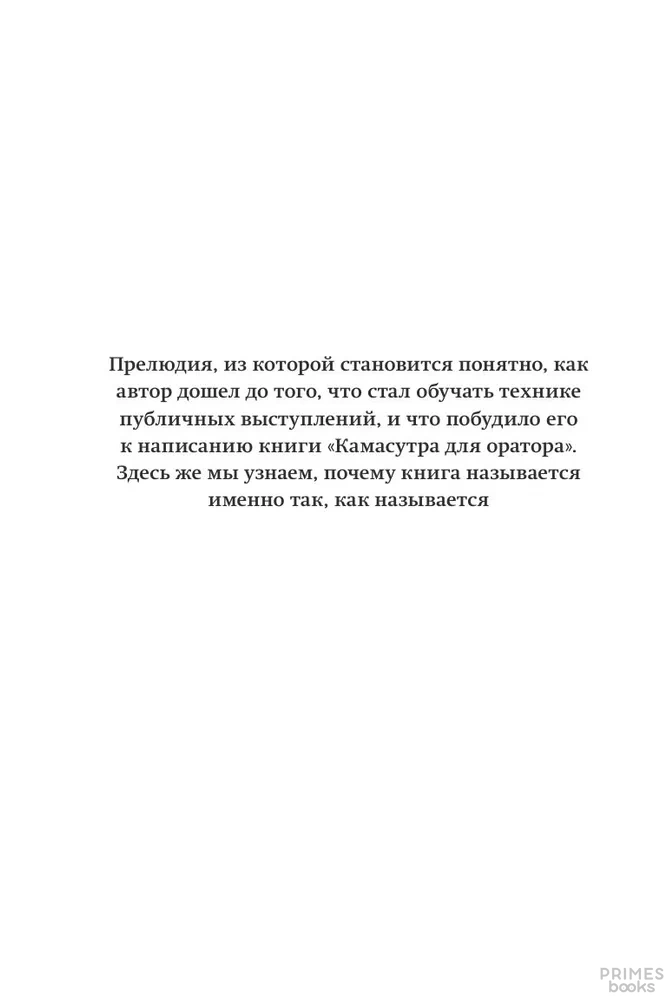 Прелюдия, из которой становится понятно, как автор дошел до того, что стал обучать технике публичных выступлений, и что побудило его к написанию книги «Камасутра для оратора». Здесь же мы узнаем, почему книга называется именно так, как называется

PRIMES books